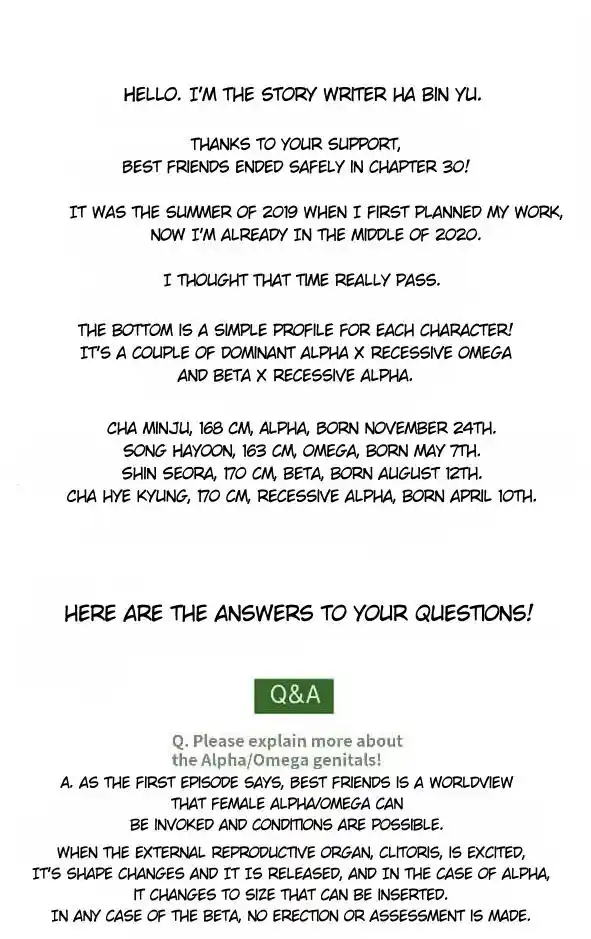 HELLO. I'M THE STORY WRITER HA BIN YU.

THANKS TO YOUR SUPPORT, BEST FRIENDS ENDED SAFELY IN CHAPTER 30!

IT WAS THE SUMMER OF 2019 WHEN I FIRST PLANNED MY WORK, NOW I'M ALREADY IN THE MIDDLE OF 2020.

I THOUGHT THAT TIME REALLY PASS.

THE BOTTOM IS A SIMPLE PROFILE FOR EACH CHARACTER! IT'S A COUPLE OF DOMINANT ALPHA X RECESSIVE OMEGA AND BETA X RECESSIVE ALPHA.

CHA MINJU, 168 CM, ALPHA, BORN NOVEMBER 24TH.
SONG HAYOON, 163 CM, OMEGA, BORN MAY 7TH.
SHIN SEORA, 170 CM, BETA, BORN AUGUST 12TH.
CHA HYE KYUNG, 170 CM, RECESSIVE ALPHA, BORN APRIL 10TH.

HERE ARE THE ANSWERS TO YOUR QUESTIONS!

Q&A

Q. Please explain more about the Alpha/Omega genitals!

A. AS THE FIRST EPISODE SAYS, BEST FRIENDS IS A WORLDVIEW THAT FEMALE ALPHA/OMEGA CAN BE INVOKED AND CONDITIONS ARE POSSIBLE.

WHEN THE EXTERNAL REPRODUCTIVE ORGAN, CLITORIS, IS EXCITED, IT'S SHAPE CHANGES AND IT IS RELEASED, AND IN THE CASE OF ALPHA, IT CHANGES TO SIZE THAT CAN BE INSERTED. IN ANY CASE OF THE BETA, NO ERECTION OR ASSESSMENT IS MADE.